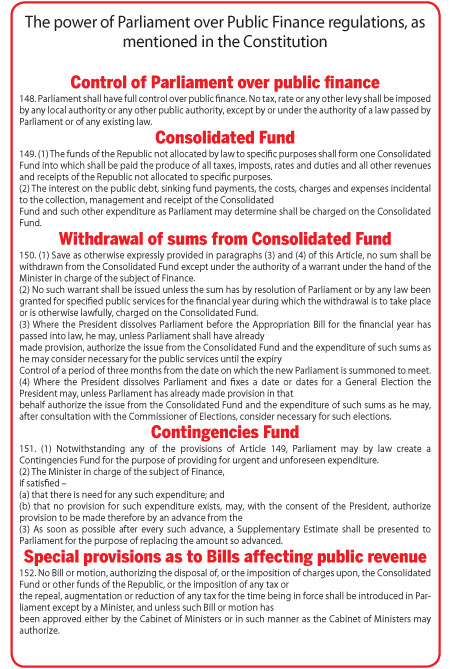 The power of Parliament over Public Finance regulations, as mentioned in the Constitution

Control of Parliament over public finance

148. Parliament shall have full control over public finance. No tax, rate or any other levy shall be imposed by any local authority or any other public authority, except by or under the authority of a law passed by Parliament or of any existing law.

Consolidated Fund

149. (1) The funds of the Republic not allocated by law to specific purposes shall form one Consolidated Fund into which shall be paid the produce of all taxes, imposts, rates and duties and all other revenues and receipts of the Republic not allocated to specific purposes.
(2) The interest on the public debt, sinking fund payments, the costs, charges and expenses incidental to the collection, management and receipt of the Consolidated
Fund and such other expenditure as Parliament may determine shall be charged on the Consolidated Fund.

Withdrawal of sums from Consolidated Fund

150. (1) Save as otherwise expressly provided in paragraphs (3) and (4) of this Article, no sum shall be withdrawn from the Consolidated Fund except under the authority of a warrant under the hand of the Minister in charge of the subject of Finance.
(2) No such warrant shall be issued unless the sum has by resolution of Parliament or by any law been granted for specified public services for the financial year during which the withdrawal is to take place or is otherwise lawfully, charged on the Consolidated Fund.
(3) Where the President dissolves Parliament before the Appropriation Bill for the financial year has passed into law, he may, unless Parliament shall have already
made provision, authorize the issue from the Consolidated Fund and the expenditure of such sums as he may consider necessary for the public services until the expiry
Control of a period of three months from the date on which the new Parliament is summoned to meet.
(4) Where the President dissolves Parliament and fixes a date or dates for a General Election the President may, unless Parliament has already made provision in that
behalf authorize the issue from the Consolidated Fund and the expenditure of such sums as he may, after consultation with the Commissioner of Elections, consider necessary for such elections.

Contingencies Fund

151. (1) Notwithstanding any of the provisions of Article 149, Parliament may by law create a Contingencies Fund for the purpose of providing for urgent and unforeseen expenditure.
(2) The Minister in charge of the subject of Finance,
if satisfied –
(a) that there is need for any such expenditure; and
(b) that no provision for such expenditure exists, may, with the consent of the President, authorize provision to be made therefore by an advance from the
(3) As soon as possible after every such advance, a Supplementary Estimate shall be presented to Parliament for the purpose of replacing the amount so advanced.

Special provisions as to Bills affecting public revenue

152. No Bill or motion, authorizing the disposal of, or the imposition of charges upon, the Consolidated Fund or other funds of the Republic, or the imposition of any tax or
the repeal, augmentation or reduction of any tax for the time being in force shall be introduced in Parliament except by a Minister, and unless such Bill or motion has
been approved either by the Cabinet of Ministers or in such manner as the Cabinet of Ministers may authorize.